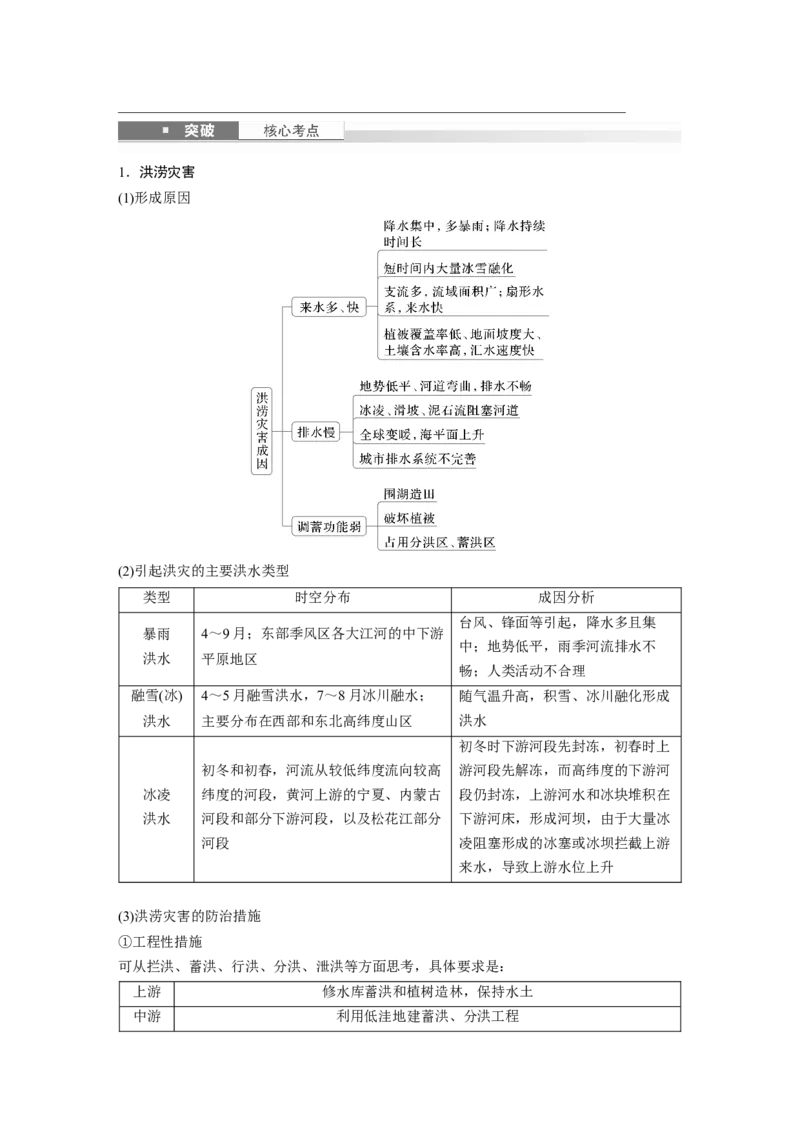 突破　核心考点

1．洪涝灾害

(1)形成原因

洪涝灾害成因

来水多、快

降水集中，多暴雨；降水持续时间长

短时间内大量冰雪融化

支流多，流域面积广；扇形水系，来水快

植被覆盖率低、地面坡度大、土壤含水率高，汇水速度快

排水慢

地势低平、河道弯曲，排水不畅

冰凌、滑坡、泥石流阻塞河道

全球变暖，海平面上升

城市排水系统不完善

调蓄功能弱

围湖造田

破坏植被

占用分洪区、蓄洪区

(2)引起洪灾的主要洪水类型

| 类型 | 时空分布 | 成因分析 |
|---|---|---|
| 暴雨洪水 | 4～9月；东部季风区各大江河的中下游平原地区 | 台风、锋面等引起，降水多且集中；地势低平，雨季河流排水不畅；人类活动不合理 |
| 融雪(冰)洪水 | 4～5月融雪洪水，7～8月冰川融水；主要分布在西部和东北高纬度山区 | 随气温升高，积雪、冰川融化形成洪水 |
| 冰凌洪水 | 初冬和初春，河流从较低纬度流向较高纬度的河段，黄河上游的宁夏、内蒙古河段和部分下游河段，以及松花江部分河段 | 初冬时下游河段先封冻，初春时上游河段先解冻，而高纬度的下游河段仍封冻，上游河水和冰块堆积在下游河床，形成河坝，由于大量冰凌阻塞形成的冰塞或冰坝拦截上游来水，导致上游水位上升 |

(3)洪涝灾害的防治措施

①工程性措施

可从拦洪、蓄洪、行洪、分洪、泄洪等方面思考，具体要求是：

| 上游 | 修水库蓄洪和植树造林，保持水土 |
|---|---|
| 中游 | 利用低洼地建蓄洪、分洪工程 |